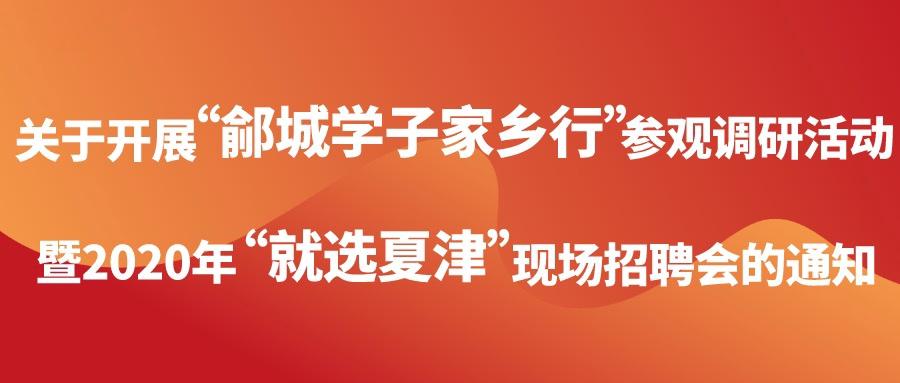 关于开展“鄃城学子家乡行”参观调研活动

暨2020年“就选夏津”现场招聘会的通知